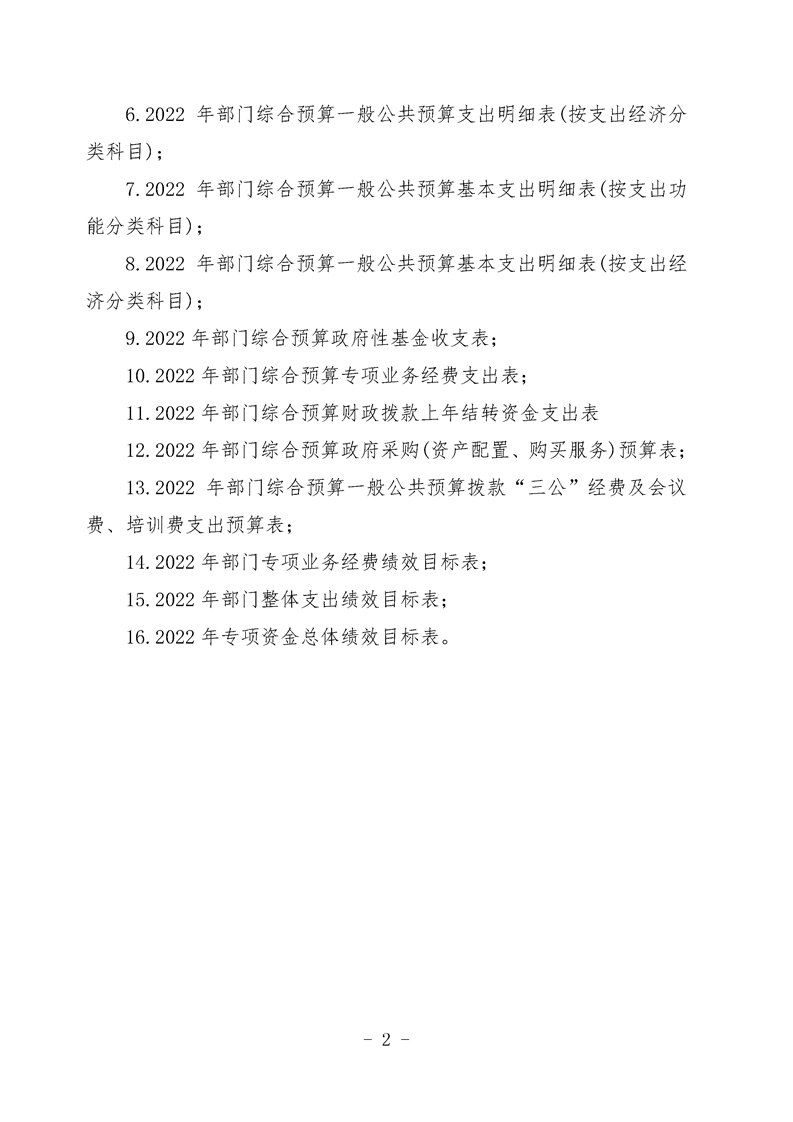 6.2022 年部门综合预算一般公共预算支出明细表(按支出经济分类科目)；

7.2022 年部门综合预算一般公共预算基本支出明细表(按支出功能分类科目)；

8.2022 年部门综合预算一般公共预算基本支出明细表(按支出经济分类科目)；

9.2022 年部门综合预算政府性基金收支表；

10.2022 年部门综合预算专项业务经费支出表；

11.2022 年部门综合预算财政拨款上年结转资金支出表

12.2022 年部门综合预算政府采购(资产配置、购买服务)预算表；

13.2022 年部门综合预算一般公共预算拨款“三公”经费及会议费、培训费支出预算表；

14.2022 年部门专项业务经费绩效目标表；

15.2022 年部门整体支出绩效目标表；

16.2022 年专项资金总体绩效目标表。

- 2 -